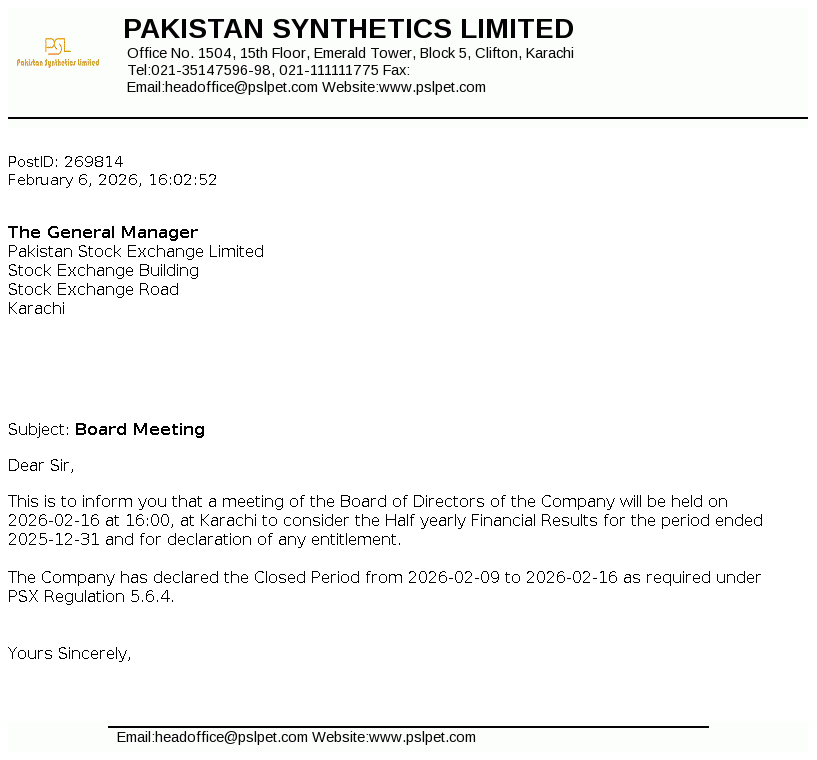 PSL
Pakistan Synthetics Limited

PAKISTAN SYNTHETICS LIMITED
Office No. 1504, 15th Floor, Emerald Tower, Block 5, Clifton, Karachi
Tel:021-35147596-98, 021-111111775 Fax:
Email:headoffice@pslpet.com Website:www.pslpet.com

PostID: 269814
February 6, 2026, 16:02:52

The General Manager
Pakistan Stock Exchange Limited
Stock Exchange Building
Stock Exchange Road
Karachi

Subject: Board Meeting

Dear Sir,

This is to inform you that a meeting of the Board of Directors of the Company will be held on 2026-02-16 at 16:00, at Karachi to consider the Half yearly Financial Results for the period ended 2025-12-31 and for declaration of any entitlement.

The Company has declared the Closed Period from 2026-02-09 to 2026-02-16 as required under PSX Regulation 5.6.4.

Yours Sincerely,

Email:headoffice@pslpet.com Website:www.pslpet.com